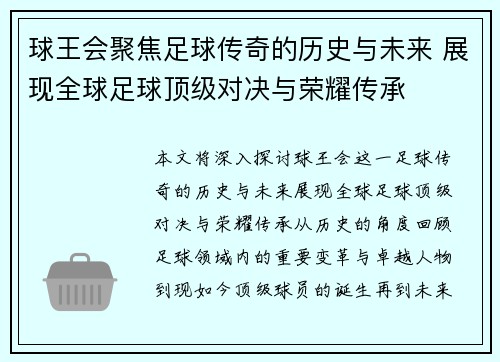 球王会聚焦足球传奇的历史与未来 展现全球足球顶级对决与荣耀传承

本文将深入探讨球王会这一足球传奇的历史与未来展现全球足球顶级对决与荣耀传承从历史的角度回顾足球领域内的重要变革与卓越人物到现如今顶级球员的诞生再到未来